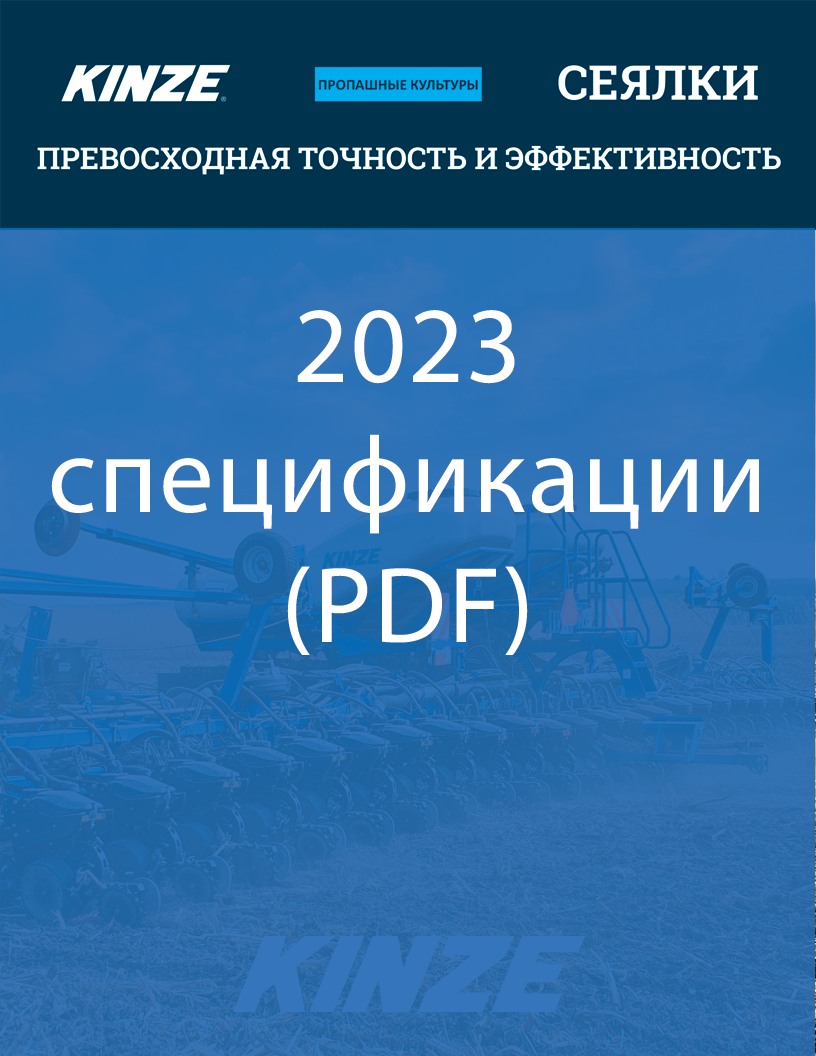 KINZE

ПРОПАШНЫЕ КУЛЬТУРЫ

СЕЯЛКИ

ПРЕВОСХОДНАЯ ТОЧНОСТЬ И ЭФФЕКТИВНОСТЬ

2023 спецификации (PDF)

KINZE

KINZE